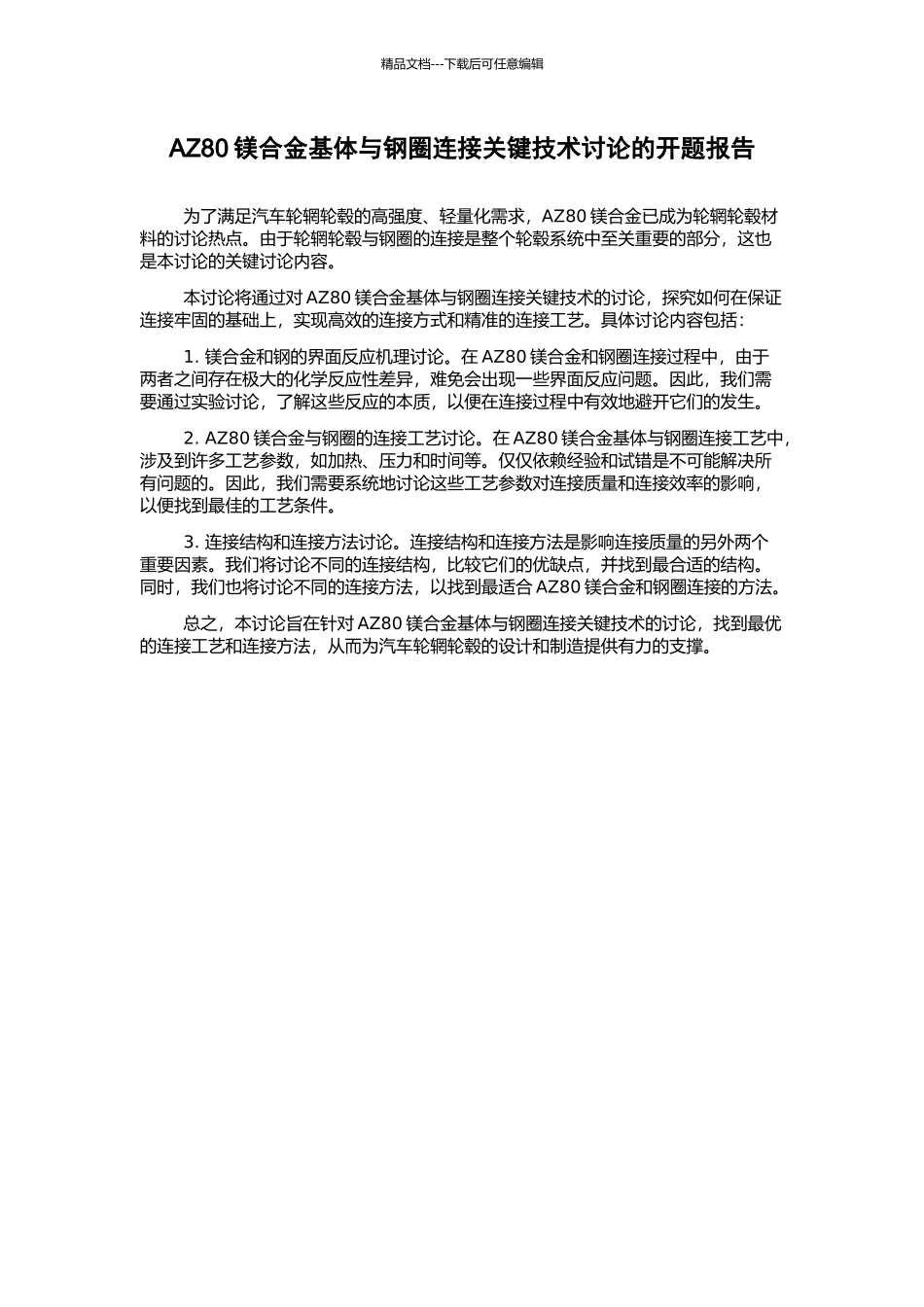 精品文档---下载后可任意编辑

AZ80 镁合金基体与钢圈连接关键技术讨论的开题报告

为了满足汽车轮辋轮毂的高强度、轻量化需求，AZ80 镁合金已成为轮辋轮毂材料的讨论热点。由于轮辋轮毂与钢圈的连接是整个轮毂系统中至关重要的部分，这也是本讨论的关键讨论内容。

本讨论将通过对 AZ80 镁合金基体与钢圈连接关键技术的讨论，探究如何在保证连接牢固的基础上，实现高效的连接方式和精准的连接工艺。具体讨论内容包括：

1. 镁合金和钢的界面反应机理讨论。在 AZ80 镁合金和钢圈连接过程中，由于两者之间存在极大的化学反应性差异，难免会出现一些界面反应问题。因此，我们需要通过实验讨论，了解这些反应的本质，以便在连接过程中有效地避开它们的发生。

2. AZ80 镁合金与钢圈的连接工艺讨论。在 AZ80 镁合金基体与钢圈连接工艺中，涉及到许多工艺参数，如加热、压力和时间等。仅仅依赖经验和试错是不可能解决所有问题的。因此，我们需要系统地讨论这些工艺参数对连接质量和连接效率的影响，以便找到最佳的工艺条件。

3. 连接结构和连接方法讨论。连接结构和连接方法是影响连接质量的另外两个重要因素。我们将讨论不同的连接结构，比较它们的优缺点，并找到最合适的结构。同时，我们也将讨论不同的连接方法，以找到最适合 AZ80 镁合金和钢圈连接的方法。

总之，本讨论旨在针对 AZ80 镁合金基体与钢圈连接关键技术的讨论，找到最优的连接工艺和连接方法，从而为汽车轮辋轮毂的设计和制造提供有力的支撑。